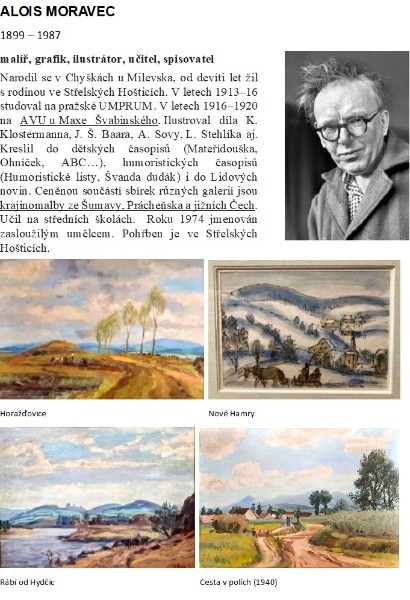 ALOIS MORAVEC

1899 – 1987

malíř, grafik, ilustrátor, učitel, spisovatel

Narodil se v Chyškách u Milevska, od devíti let žil s rodinou ve Střelských Hošticích. V letech 1913–16 studoval na pražské UMPRUM. V letech 1916–1920 na AVU u Maxe Švabinského. Ilustroval díla K. Klostermanna, J. Š. Baara, A. Sovy, L. Stehlíka aj. Kreslil do dětských časopisů (Mateřídouška, Ohníček, ABC…), humoristických časopisů (Humoristické listy, Švanda dudák) i do Lidových novin. Ceněnou součástí sbírek různých galerií jsou krajinomalby ze Šumavy, Prácheňska a jižních Čech. Učil na středních školách. Roku 1974 jmenován zasloužilým umělcem. Pohřben je ve Střelských Hošticích.

Horažďovice

Nové Hamry

Rábí od Hydčic

Cesta v polích (1940)